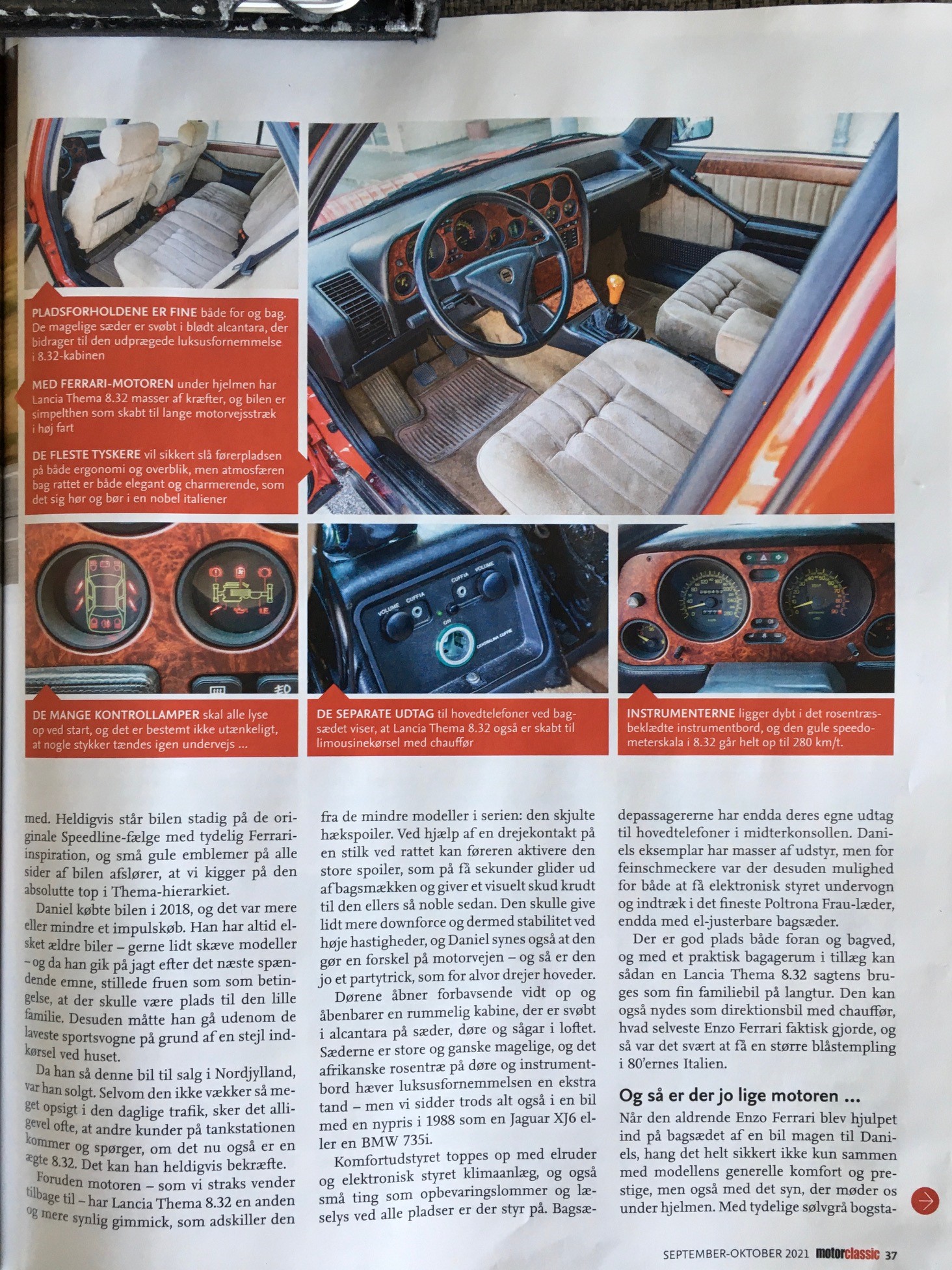 PLADSFORHOLDENE ER FINE både for og bag. De magelige sæder er svøbt i blødt alcantara, der bidrager til den udprægede luksusfornemmelse i 8.32-kabinen

MED FERRARI-MOTOREN under hjelmen har Lancia Thema 8.32 masser af kræfter, og bilen er simpelthen som skabt til lange motorvejsstræk i høj fart

DE FLESTE TYSKERE vil sikkert slå førerpladsen på både ergonomi og overblik, men atmosfæren bag rattet er både elegant og charmerende, som det sig hør og bør i en nobel italiener

VOLUME CUFFIA

CUFFIA VOLUME

ON

CENTRALINA CUFFIE

DE MANGE KONTROLLAMPER skal alle lyse op ved start, og det er bestemt ikke utænkeligt, at nogle stykker tændes igen undervejs ...

DE SEPARATE UDTAG til hovedtelefoner ved bagsædet viser, at Lancia Thema 8.32 også er skabt til limousinekørsel med chauffør

INSTRUMENTERNE ligger dybt i det rosentræsbeklædte instrumentbord, og den gule speedometerskala i 8.32 går helt op til 280 km/t.

med. Heldigvis står bilen stadig på de originale Speedline-fælge med tydelig Ferrari-inspiration, og små gule emblemer på alle sider af bilen afslører, at vi kigger på den absolutte top i Thema-hierarkiet.

Daniel købte bilen i 2018, og det var mere eller mindre et impulskøb. Han har altid elsket ældre biler – gerne lidt skæve modeller – og da han gik på jagt efter det næste spændende emne, stillede fruen som som betingelse, at der skulle være plads til den lille familie. Desuden måtte han gå udenom de laveste sportsvogne på grund af en stejl indkørsel ved huset.

Da han så denne bil til salg i Nordjylland, var han solgt. Selvom den ikke vækker så meget opsigt i den daglige trafik, sker det alligevel ofte, at andre kunder på tankstationen kommer og spørger, om det nu også er en ægte 8.32. Det kan han heldigvis bekræfte.

Foruden motoren – som vi straks vender tilbage til – har Lancia Thema 8.32 en anden og mere synlig gimmick, som adskiller den fra de mindre modeller i serien: den skjulte hækspoiler. Ved hjælp af en drejekontakt på en stilk ved rattet kan føreren aktivere den store spoiler, som på få sekunder glider ud af bagsmækken og giver et visuelt skud krudt til den ellers så noble sedan. Den skulle give lidt mere downforce og dermed stabilitet ved høje hastigheder, og Daniel synes også at den gør en forskel på motorvejen – og så er den jo et partytrick, som for alvor drejer hoveder.

Dørene åbner forbavsende vidt op og åbenbarer en rummelig kabine, der er svøbt i alcantara på sæder, døre og sågar i loftet. Sæderne er store og ganske magelige, og det afrikanske rosentræ på døre og instrumentbord hæver luksusfornemmelsen en ekstra tand – men vi sidder trods alt også i en bil med en nypris i 1988 som en Jaguar XJ6 eller en BMW 735i.

Komfortudstyret toppes op med elruder og elektronisk styret klimaanlæg, og også små ting som opbevaringslommer og læselys ved alle pladser er der styr på. Bagsædepassagererne har endda deres egne udtag til hovedtelefoner i midterkonsollen. Daniels eksemplar har masser af udstyr, men for feinschmeckere var der desuden mulighed for både at få elektronisk styret undervogn og indtræk i det fineste Poltrona Frau-læder, endda med el-justerbare bagsæder.

Der er god plads både foran og bagved, og med et praktisk bagagerum i tillæg kan sådan en Lancia Thema 8.32 sagtens bruges som fin familiebil på langtur. Den kan også nydes som direktionsbil med chauffør, hvad selveste Enzo Ferrari faktisk gjorde, og så var det svært at få en større blåstempling i 80'ernes Italien.

Og så er der jo lige motoren ...

Når den aldrende Enzo Ferrari blev hjulpet ind på bagsædet af en bil magen til Daniels, hang det helt sikkert ikke kun sammen med modellens generelle komfort og prestige, men også med det syn, der møder os under hjelmen. Med tydelige sølvgrå bogsta-

SEPTEMBER-OKTOBER 2021 motorclassic 37